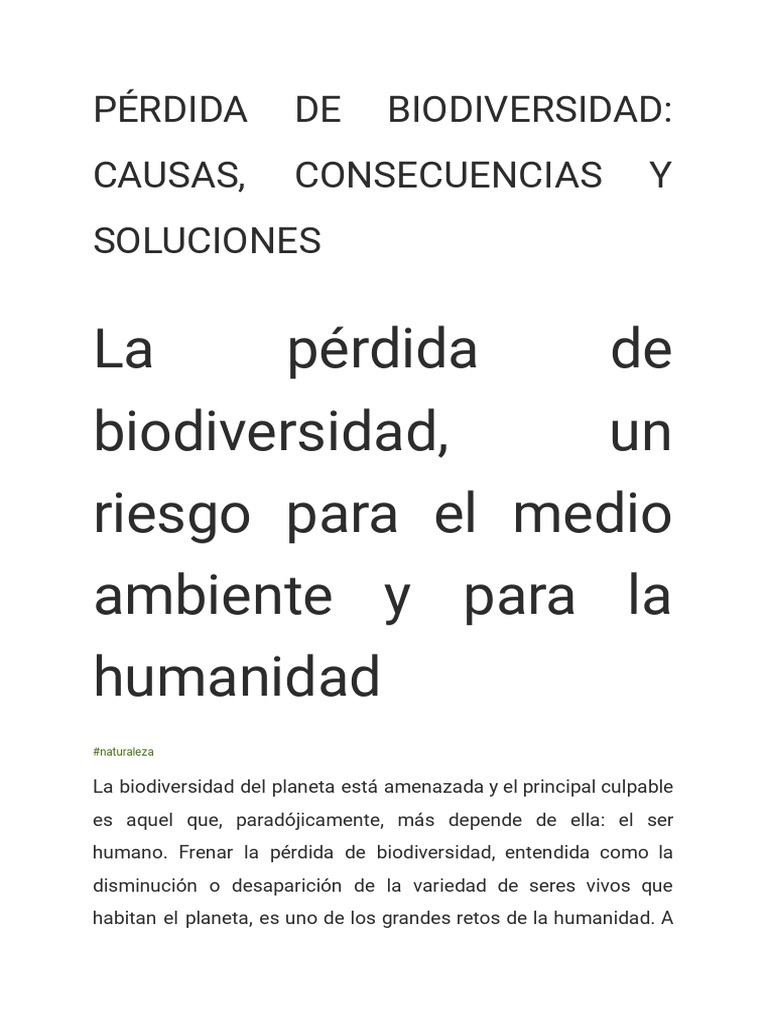 PÉRDIDA DE BIODIVERSIDAD: CAUSAS, CONSECUENCIAS Y SOLUCIONES

La pérdida de biodiversidad, un riesgo para el medio ambiente y para la humanidad

#naturaleza

La biodiversidad del planeta está amenazada y el principal culpable es aquel que, paradójicamente, más depende de ella: el ser humano. Frenar la pérdida de biodiversidad, entendida como la disminución o desaparición de la variedad de seres vivos que habitan el planeta, es uno de los grandes retos de la humanidad. A